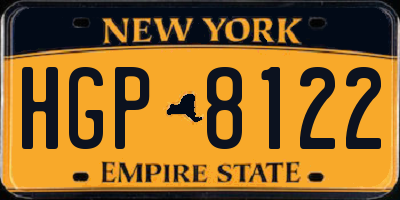 NEW YORK

HGP 8122

EMPIRE STATE